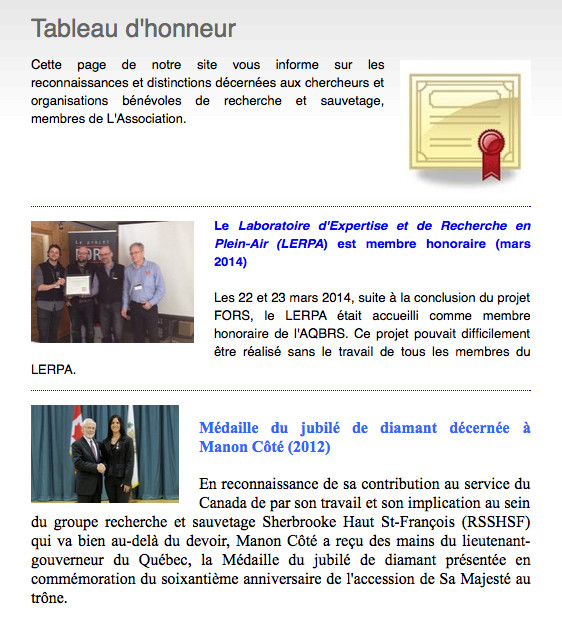 Tableau d'honneur

Cette page de notre site vous informe sur les reconnaissances et distinctions décernées aux chercheurs et organisations bénévoles de recherche et sauvetage, membres de L'Association.

Le projet FORS

Le Laboratoire d'Expertise et de Recherche en Plein-Air (LERPA) est membre honoraire (mars 2014)

Les 22 et 23 mars 2014, suite à la conclusion du projet FORS, le LERPA était accueilli comme membre honoraire de l'AQBRS. Ce projet pouvait difficilement être réalisé sans le travail de tous les membres du LERPA.

Médaille du jubilé de diamant décernée à Manon Côté (2012)

En reconnaissance de sa contribution au service du Canada de par son travail et son implication au sein du groupe recherche et sauvetage Sherbrooke Haut St-François (RSSHSF) qui va bien au-delà du devoir, Manon Côté a reçu des mains du lieutenant-gouverneur du Québec, la Médaille du jubilé de diamant présentée en commémoration du soixantième anniversaire de l'accession de Sa Majesté au trône.